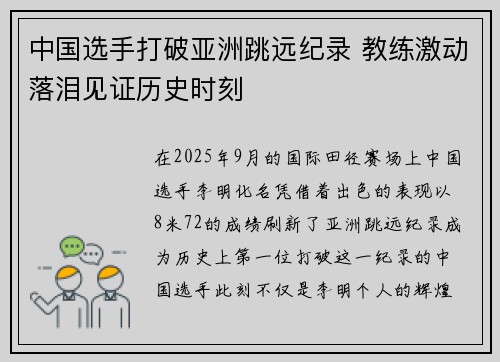 中国选手打破亚洲跳远纪录 教练激动落泪见证历史时刻

在2025年9月的国际田径赛场上中国选手李明化名凭借着出色的表现以8米72的成绩刷新了亚洲跳远纪录成为历史上第一位打破这一纪录的中国选手此刻不仅是李明个人的辉煌